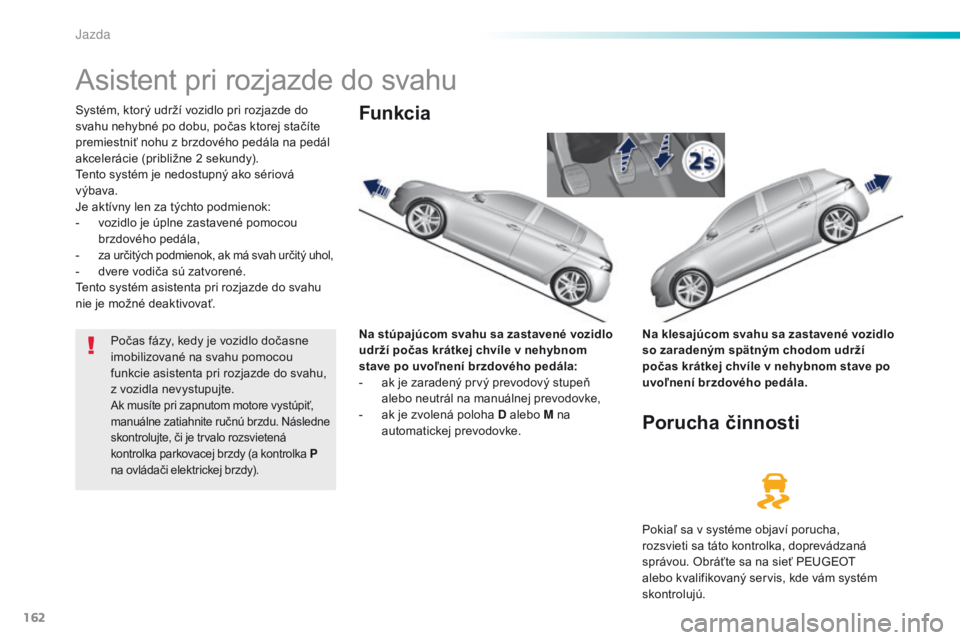 Jazda

Asistent pri rozjazde do svahu

Systém, ktorý udrží vozidlo pri rozjazde do svahu nehybné po dobu, počas ktorej stačíte premiestniť nohu z brzdového pedála na pedál akcelerácie (približne 2 sekundy).
Tento systém je nedostupný ako sériová výbava.
Je aktívny len za týchto podmienok:
- vozidlo je úplne zastavené pomocou brzdového pedála,
- za určitých podmienok, ak má svah určitý uhol,
- dvere vodiča sú zatvorené.
Tento systém asistenta pri rozjazde do svahu nie je možné deaktivovať.

Počas fázy, kedy je vozidlo dočasne imobilizované na svahu pomocou funkcie asistenta pri rozjazde do svahu, z vozidla nevystupujte.
Ak musíte pri zapnutom motore vystúpiť, manuálne zatiahnite ručnú brzdu. Následne skontrolujte, či je trvalo rozsvietená kontrolka parkovacej brzdy (a kontrolka P na ovládači elektrickej brzdy).

Funkcia

2s

Na stúpajúcom svahu sa zastavené vozidlo udrží počas krátkej chvíle v nehybnom stave po uvoľnení brzdového pedála:
- ak je zaradený prvý prevodový stupeň alebo neutrál na manuálnej prevodovke,
- ak je zvolená poloha D alebo M na automatickej prevodovke.

Na klesajúcom svahu sa zastavené vozidlo so zaradeným spätným chodom udrží počas krátkej chvíle v nehybnom stave po uvoľnení brzdového pedála.

Porucha činnosti

Pokiaľ sa v systéme objaví porucha, rozsvieti sa táto kontrolka, doprevádzaná správou. Obráťte sa na sieť PEUGEOT alebo kvalifikovaný servis, kde vám systém skontrolujú.

162

carmanualsonline.info